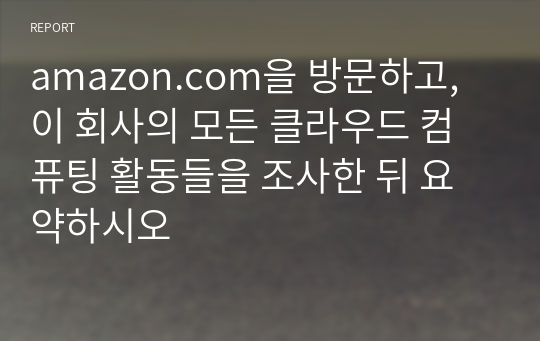 REPORT

amazon.com을 방문하고, 이 회사의 모든 클라우드 컴퓨팅 활동들을 조사한 뒤 요약하시오